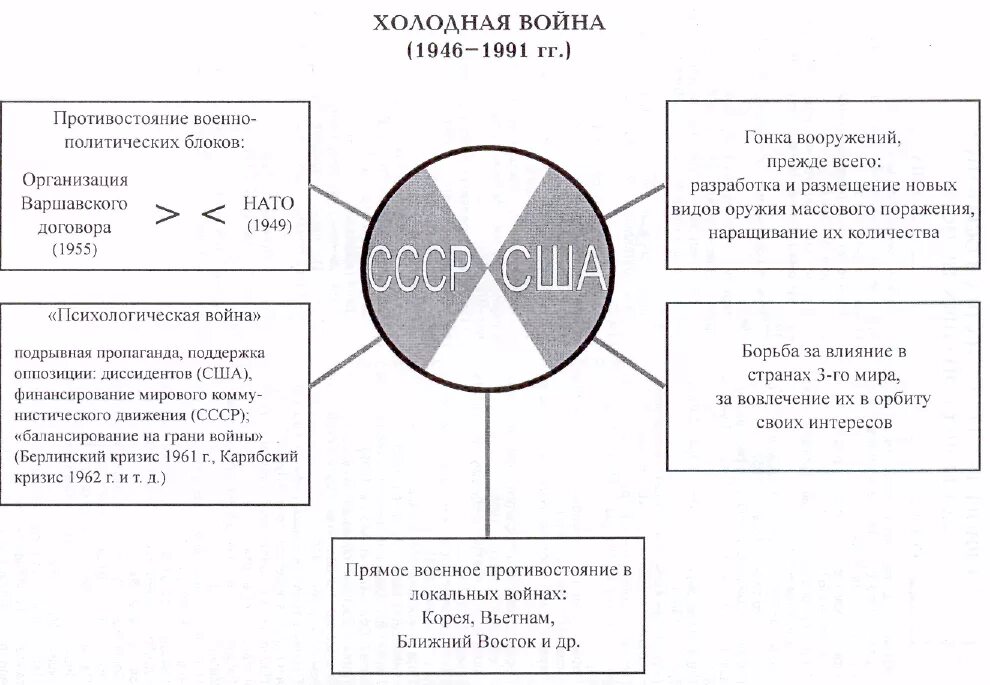 ХОЛОДНАЯ ВОЙНА
(1946–1991 гг.)

Противостояние военно-политических блоков:
Организация Варшавского договора (1955) > < НАТО (1949)

СССР США

Гонка вооружений, прежде всего: разработка и размещение новых видов оружия массового поражения, наращивание их количества

«Психологическая война»
подрывная пропаганда, поддержка оппозиции: диссидентов (США), финансирование мирового коммунистического движения (СССР); «балансирование на грани войны» (Берлинский кризис 1961 г., Карибский кризис 1962 г. и т. д.)

Борьба за влияние в странах 3-го мира, за вовлечение их в орбиту своих интересов

Прямое военное противостояние в локальных войнах: Корея, Вьетнам, Ближний Восток и др.